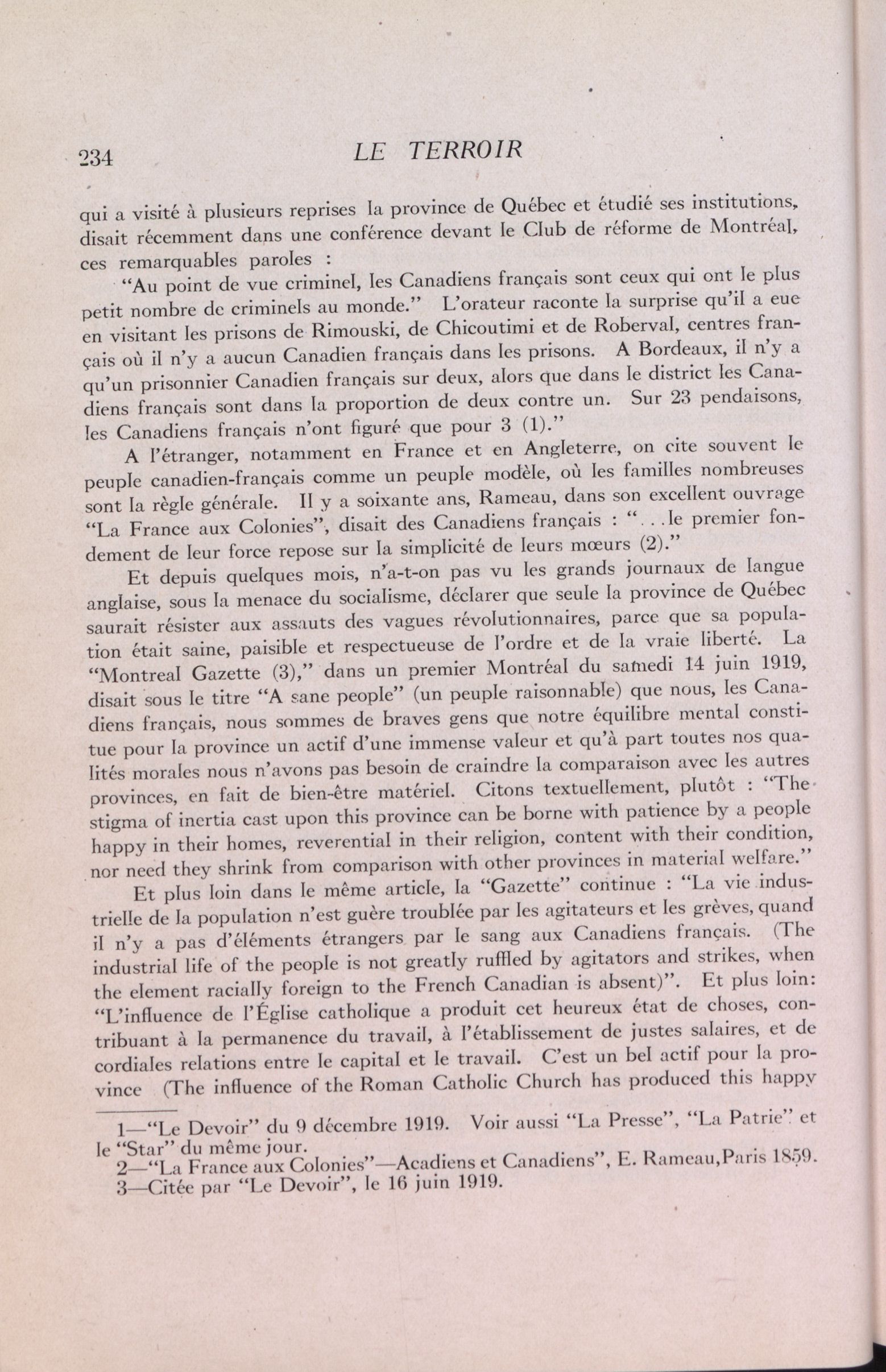 234 LE TERROIR

qui a visité à plusieurs reprises la province de Québec et étudié ses institutions, disait récemment dans une conférence devant le Club de réforme de Montréal, ces remarquables paroles :

"Au point de vue criminel, les Canadiens français sont ceux qui ont le plus petit nombre de criminels au monde." L'orateur raconte la surprise qu'il a eue en visitant les prisons de Rimouski, de Chicoutimi et de Roberval, centres français où il n'y a aucun Canadien français dans les prisons. A Bordeaux, il n'y a qu'un prisonnier Canadien français sur deux, alors que dans le district les Canadiens français sont dans la proportion de deux contre un. Sur 23 pendaisons, les Canadiens français n'ont figuré que pour 3 (1)."

A l'étranger, notamment en France et en Angleterre, on cite souvent le peuple canadien-français comme un peuple modèle, où les familles nombreuses sont la règle générale. Il y a soixante ans, Rameau, dans son excellent ouvrage "La France aux Colonies", disait des Canadiens français : "...le premier fondement de leur force repose sur la simplicité de leurs mœurs (2)."

Et depuis quelques mois, n'a-t-on pas vu les grands journaux de langue anglaise, sous la menace du socialisme, déclarer que seule la province de Québec saurait résister aux assauts des vagues révolutionnaires, parce que sa population était saine, paisible et respectueuse de l'ordre et de la vraie liberté. La "Montreal Gazette (3)," dans un premier Montréal du samedi 14 juin 1919, disait sous le titre "A sane people" (un peuple raisonnable) que nous, les Canadiens français, nous sommes de braves gens que notre équilibre mental constitue pour la province un actif d'une immense valeur et qu'à part toutes nos qualités morales nous n'avons pas besoin de craindre la comparaison avec les autres provinces, en fait de bien-être matériel. Citons textuellement, plutôt : "The stigma of inertia cast upon this province can be borne with patience by a people happy in their homes, reverential in their religion, content with their condition, nor need they shrink from comparison with other provinces in material welfare."

Et plus loin dans le même article, la "Gazette" continue : "La vie industrielle de la population n'est guère troublée par les agitateurs et les grèves, quand il n'y a pas d'éléments étrangers par le sang aux Canadiens français. (The industrial life of the people is not greatly ruffled by agitators and strikes, when the element racially foreign to the French Canadian is absent)". Et plus loin: "L'influence de l'Église catholique a produit cet heureux état de choses, contribuant à la permanence du travail, à l'établissement de justes salaires, et de cordiales relations entre le capital et le travail. C'est un bel actif pour la province (The influence of the Roman Catholic Church has produced this happy

1—"Le Devoir" du 9 décembre 1919. Voir aussi "La Presse", "La Patrie" et le "Star" du même jour.
2—"La France aux Colonies"—Acadiens et Canadiens", E. Rameau,Paris 1859.
3—Citée par "Le Devoir", le 16 juin 1919.